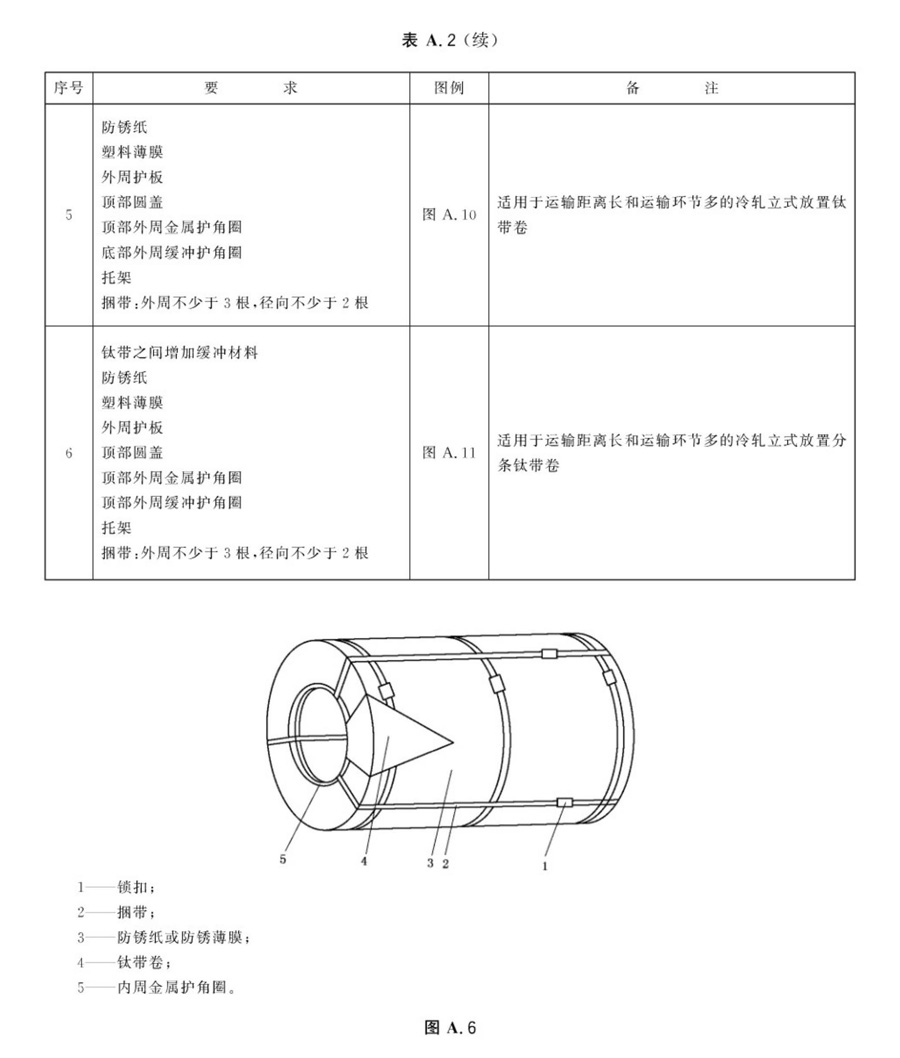 表 A.2（续）

| 序号 | 要　　求 | 图例 | 备　　注 |
|---|---|---|---|
| 5 | 防锈纸<br>塑料薄膜<br>外周护板<br>顶部圆盖<br>顶部外周金属护角圈<br>底部外周缓冲护角圈<br>托架<br>捆带：外周不少于 3 根，径向不少于 2 根 | 图 A.10 | 适用于运输距离长和运输环节多的冷轧立式放置钛带卷 |
| 6 | 钛带之间增加缓冲材料<br>防锈纸<br>塑料薄膜<br>外周护板<br>顶部圆盖<br>顶部外周金属护角圈<br>顶部外周缓冲护角圈<br>托架<br>捆带：外周不少于 3 根，径向不少于 2 根 | 图 A.11 | 适用于运输距离长和运输环节多的冷轧立式放置分条钛带卷 |

5
4
3 2
1

1——锁扣；
2——捆带；
3——防锈纸或防锈薄膜；
4——钛带卷；
5——内周金属护角圈。

图 A.6